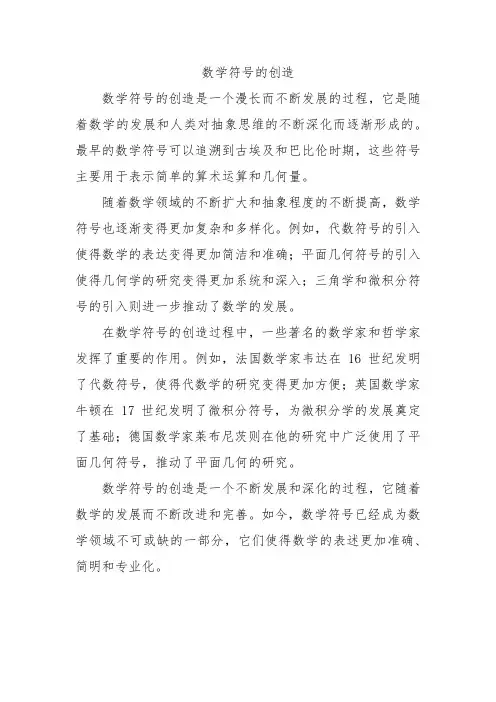 数学符号的创造

数学符号的创造是一个漫长而不断发展的过程，它是随着数学的发展和人类对抽象思维的不断深化而逐渐形成的。最早的数学符号可以追溯到古埃及和巴比伦时期，这些符号主要用于表示简单的算术运算和几何量。

随着数学领域的不断扩大和抽象程度的不断提高，数学符号也逐渐变得更加复杂和多样化。例如，代数符号的引入使得数学的表达变得更加简洁和准确；平面几何符号的引入使得几何学的研究变得更加系统和深入；三角学和微积分符号的引入则进一步推动了数学的发展。

在数学符号的创造过程中，一些著名的数学家和哲学家发挥了重要的作用。例如，法国数学家韦达在 16 世纪发明了代数符号，使得代数学的研究变得更加方便；英国数学家牛顿在 17 世纪发明了微积分符号，为微积分学的发展奠定了基础；德国数学家莱布尼茨则在他的研究中广泛使用了平面几何符号，推动了平面几何的研究。

数学符号的创造是一个不断发展和深化的过程，它随着数学的发展而不断改进和完善。如今，数学符号已经成为数学领域不可或缺的一部分，它们使得数学的表述更加准确、简明和专业化。